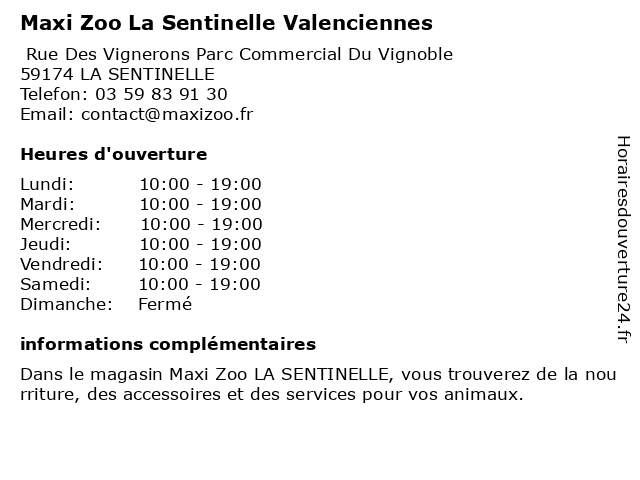 Maxi Zoo La Sentinelle Valenciennes

Rue Des Vignerons Parc Commercial Du Vignoble
59174 LA SENTINELLE
Telefon: 03 59 83 91 30
Email: contact@maxizoo.fr

Heures d'ouverture

| Lundi: | 10:00 - 19:00 |
|---|---|
| Mardi: | 10:00 - 19:00 |
| Mercredi: | 10:00 - 19:00 |
| Jeudi: | 10:00 - 19:00 |
| Vendredi: | 10:00 - 19:00 |
| Samedi: | 10:00 - 19:00 |
| Dimanche: | Fermé |

informations complémentaires

Dans le magasin Maxi Zoo LA SENTINELLE, vous trouverez de la nou rriture, des accessoires et des services pour vos animaux.

Horairesdouverture24.fr